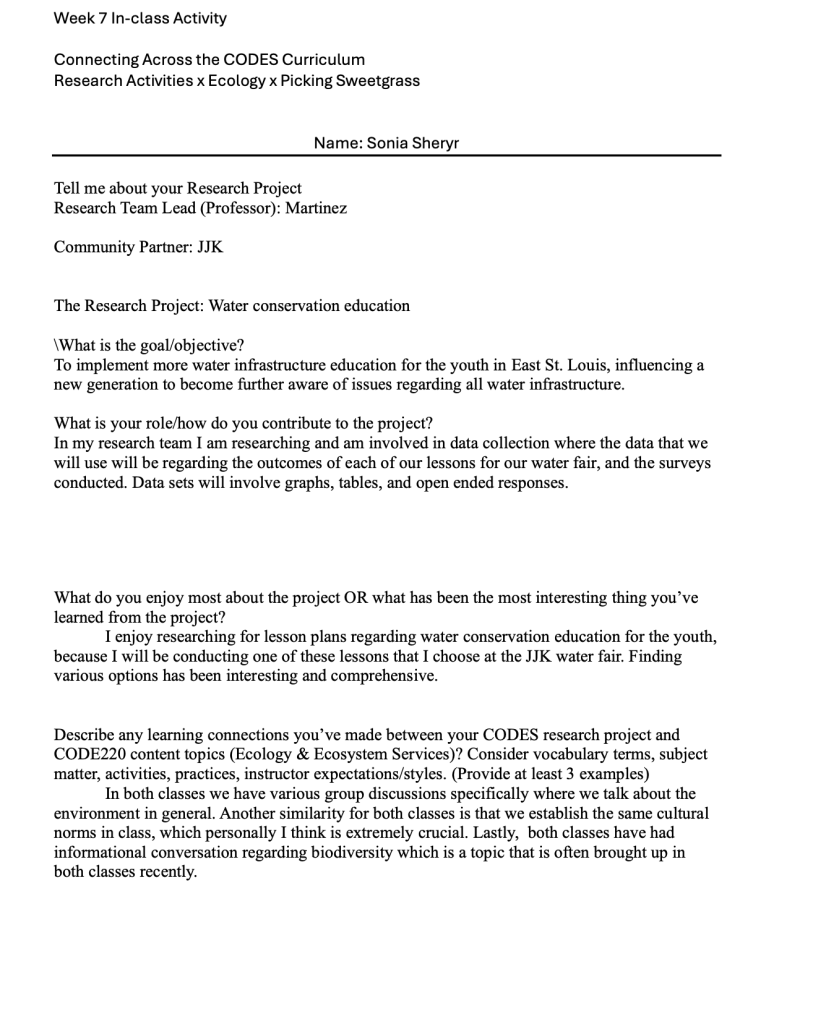 Week 7 In-class Activity

Connecting Across the CODES Curriculum
Research Activities x Ecology x Picking Sweetgrass

Name: Sonia Sheryr

Tell me about your Research Project
Research Team Lead (Professor): Martinez

Community Partner: JJK

The Research Project: Water conservation education

\What is the goal/objective?
To implement more water infrastructure education for the youth in East St. Louis, influencing a new generation to become further aware of issues regarding all water infrastructure.

What is your role/how do you contribute to the project?
In my research team I am researching and am involved in data collection where the data that we will use will be regarding the outcomes of each of our lessons for our water fair, and the surveys conducted. Data sets will involve graphs, tables, and open ended responses.

What do you enjoy most about the project OR what has been the most interesting thing you've learned from the project?
I enjoy researching for lesson plans regarding water conservation education for the youth, because I will be conducting one of these lessons that I choose at the JJK water fair. Finding various options has been interesting and comprehensive.

Describe any learning connections you've made between your CODES research project and CODE220 content topics (Ecology & Ecosystem Services)? Consider vocabulary terms, subject matter, activities, practices, instructor expectations/styles. (Provide at least 3 examples)
In both classes we have various group discussions specifically where we talk about the environment in general. Another similarity for both classes is that we establish the same cultural norms in class, which personally I think is extremely crucial. Lastly, both classes have had informational conversation regarding biodiversity which is a topic that is often brought up in both classes recently.